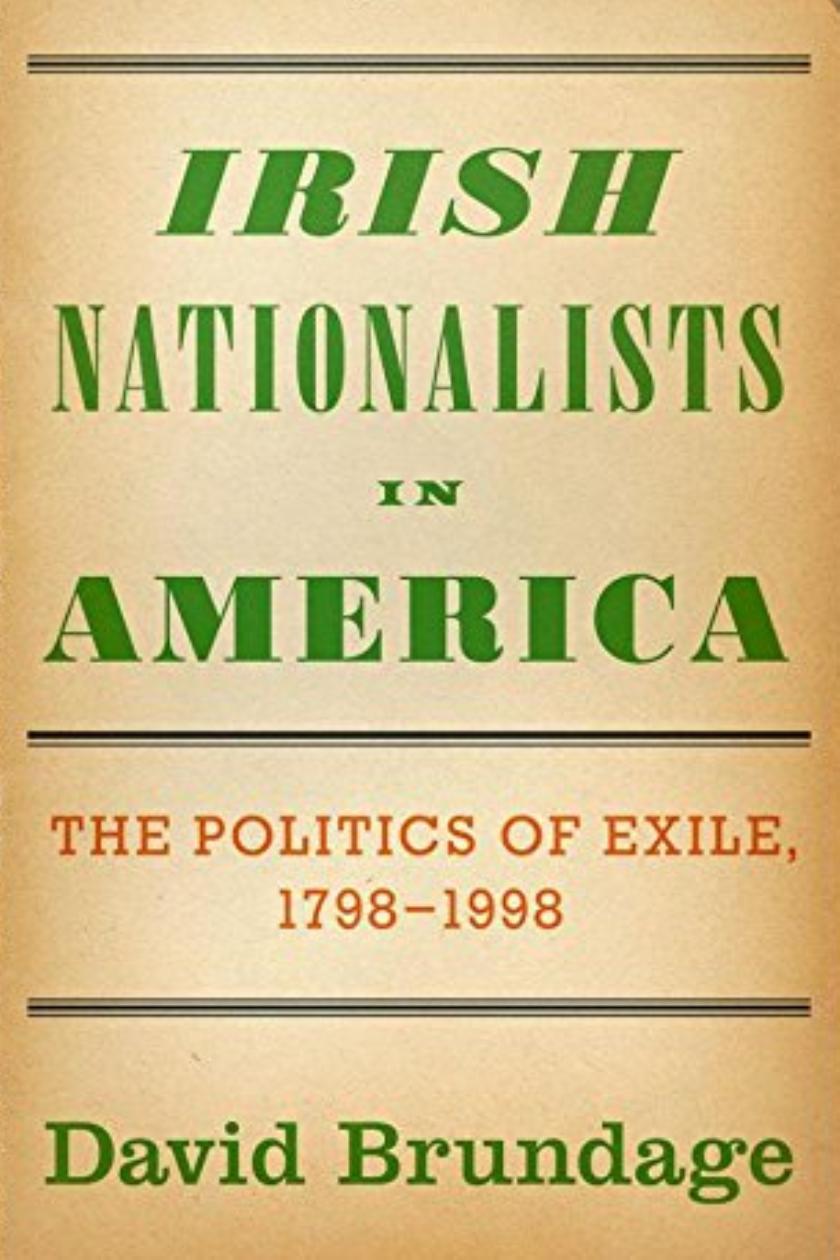 IRISH
NATIONALISTS
IN
AMERICA

THE POLITICS OF EXILE,
1798–1998

David Brundage